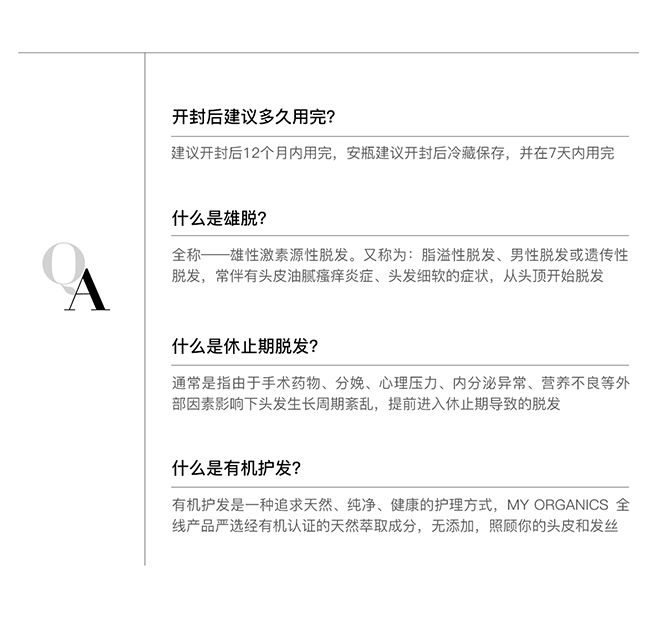 QA

开封后建议多久用完?

建议开封后12个月内用完，安瓶建议开封后冷藏保存，并在7天内用完

什么是雄脱?

全称——雄性激素源性脱发。又称为：脂溢性脱发、男性脱发或遗传性脱发，常伴有头皮油腻瘙痒炎症、头发细软的症状，从头顶开始脱发

什么是休止期脱发?

通常是指由于手术药物、分娩、心理压力、内分泌异常、营养不良等外部因素影响下头发生长周期紊乱，提前进入休止期导致的脱发

什么是有机护发?

有机护发是一种追求天然、纯净、健康的护理方式，MY ORGANICS 全线产品严选经有机认证的天然萃取成分，无添加，照顾你的头皮和发丝